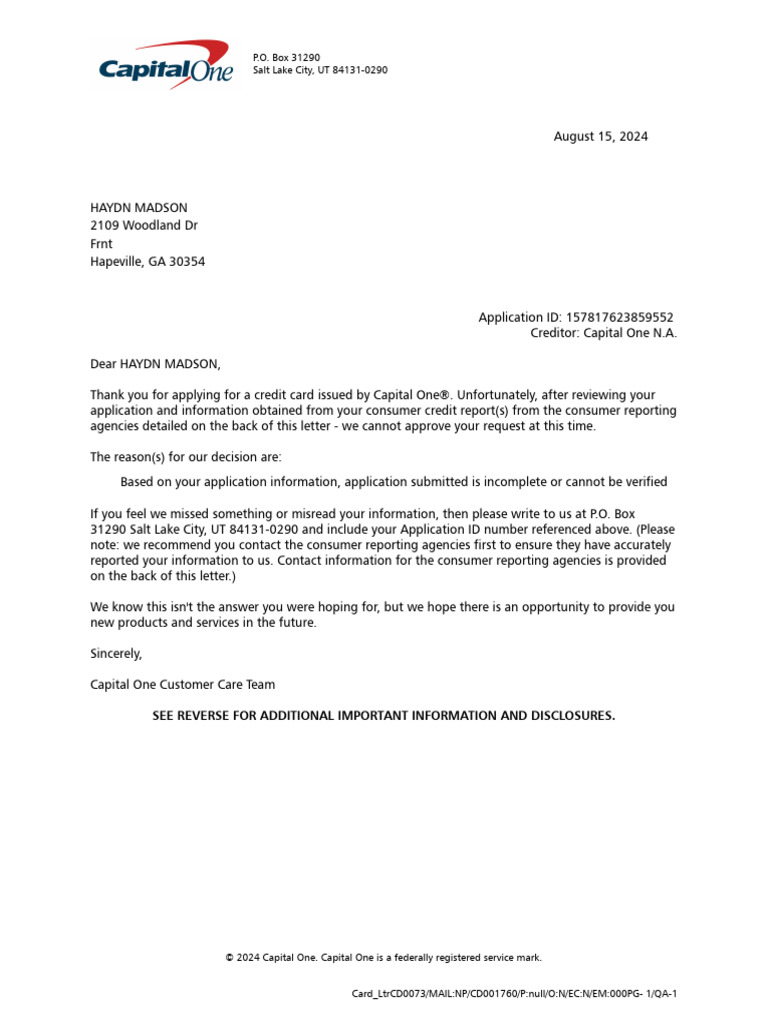 Capital One

P.O. Box 31290
Salt Lake City, UT 84131-0290

August 15, 2024

HAYDN MADSON
2109 Woodland Dr
Frnt
Hapeville, GA 30354

Application ID: 157817623859552
Creditor: Capital One N.A.

Dear HAYDN MADSON,

Thank you for applying for a credit card issued by Capital One®. Unfortunately, after reviewing your application and information obtained from your consumer credit report(s) from the consumer reporting agencies detailed on the back of this letter - we cannot approve your request at this time.

The reason(s) for our decision are:

Based on your application information, application submitted is incomplete or cannot be verified

If you feel we missed something or misread your information, then please write to us at P.O. Box 31290 Salt Lake City, UT 84131-0290 and include your Application ID number referenced above. (Please note: we recommend you contact the consumer reporting agencies first to ensure they have accurately reported your information to us. Contact information for the consumer reporting agencies is provided on the back of this letter.)

We know this isn't the answer you were hoping for, but we hope there is an opportunity to provide you new products and services in the future.

Sincerely,

Capital One Customer Care Team

SEE REVERSE FOR ADDITIONAL IMPORTANT INFORMATION AND DISCLOSURES.

© 2024 Capital One. Capital One is a federally registered service mark.

Card_LtrCD0073/MAIL:NP/CD001760/P:null/O:N/EC:N/EM:000PG- 1/QA-1